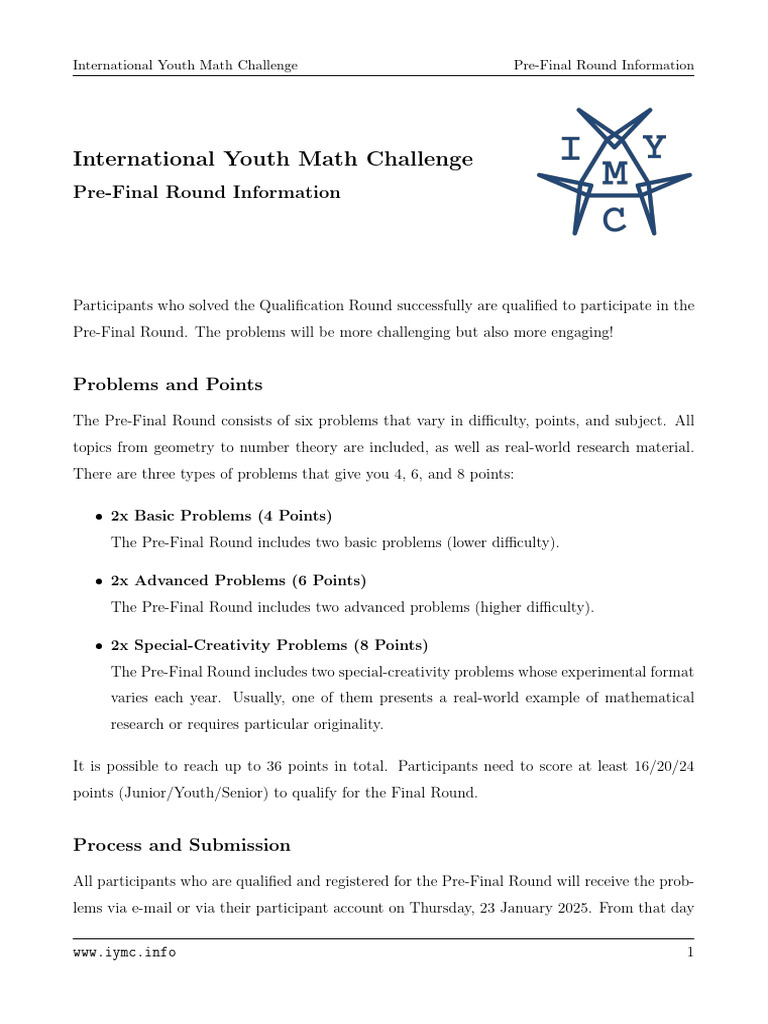 International Youth Math Challenge

Pre-Final Round Information

International Youth Math Challenge

Pre-Final Round Information

I Y
M
C

Participants who solved the Qualification Round successfully are qualified to participate in the Pre-Final Round. The problems will be more challenging but also more engaging!

Problems and Points

The Pre-Final Round consists of six problems that vary in difficulty, points, and subject. All topics from geometry to number theory are included, as well as real-world research material. There are three types of problems that give you 4, 6, and 8 points:

• 2x Basic Problems (4 Points)
The Pre-Final Round includes two basic problems (lower difficulty).

• 2x Advanced Problems (6 Points)
The Pre-Final Round includes two advanced problems (higher difficulty).

• 2x Special-Creativity Problems (8 Points)
The Pre-Final Round includes two special-creativity problems whose experimental format varies each year. Usually, one of them presents a real-world example of mathematical research or requires particular originality.

It is possible to reach up to 36 points in total. Participants need to score at least 16/20/24 points (Junior/Youth/Senior) to qualify for the Final Round.

Process and Submission

All participants who are qualified and registered for the Pre-Final Round will receive the problems via e-mail or via their participant account on Thursday, 23 January 2025. From that day

www.iymc.info

1